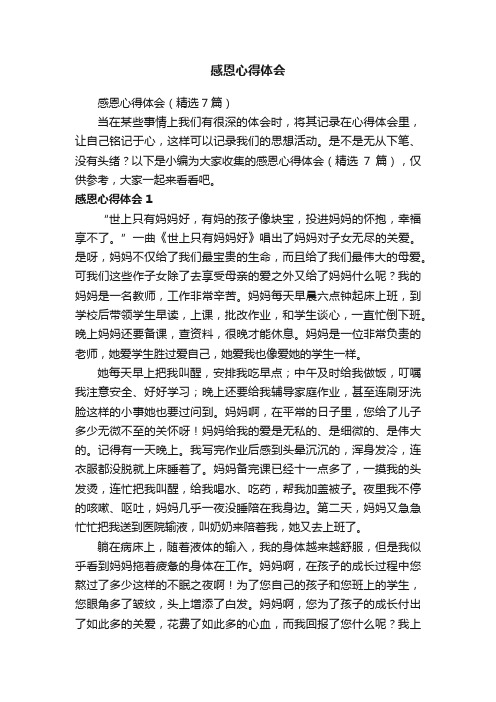 感恩心得体会

感恩心得体会（精选7篇）

当在某些事情上我们有很深的体会时，将其记录在心得体会里，让自己铭记于心，这样可以记录我们的思想活动。是不是无从下笔、没有头绪？以下是小编为大家收集的感恩心得体会（精选 7 篇），仅供参考，大家一起来看看吧。

感恩心得体会 1

“世上只有妈妈好，有妈的孩子像块宝，投进妈妈的怀抱，幸福享不了。”一曲《世上只有妈妈好》唱出了妈妈对子女无尽的关爱。是呀，妈妈不仅给了我们最宝贵的生命，而且给了我们最伟大的母爱。可我们这些作子女除了去享受母亲的爱之外又给了妈妈什么呢？我的妈妈是一名教师，工作非常辛苦。妈妈每天早晨六点钟起床上班，到学校后带领学生早读，上课，批改作业，和学生谈心，一直忙倒下班。晚上妈妈还要备课，查资料，很晚才能休息。妈妈是一位非常负责的老师，她爱学生胜过爱自己，她爱我也像爱她的学生一样。

她每天早上把我叫醒，安排我吃早点；中午及时给我做饭，叮嘱我注意安全、好好学习；晚上还要给我辅导家庭作业，甚至连刷牙洗脸这样的小事她也要过问到。妈妈啊，在平常的日子里，您给了儿子多少无微不至的关怀呀！妈妈给我的爱是无私的、是细微的、是伟大的。记得有一天晚上。我写完作业后感到头晕沉沉的，浑身发冷，连衣服都没脱就上床睡着了。妈妈备完课已经十一点多了，一摸我的头发烫，连忙把我叫醒，给我喝水、吃药，帮我加盖被子。夜里我不停的咳嗽、呕吐，妈妈几乎一夜没睡陪在我身边。第二天，妈妈又急急忙忙把我送到医院输液，叫奶奶来陪着我，她又去上班了。

躺在病床上，随着液体的输入，我的身体越来越舒服，但是我似乎看到妈妈拖着疲惫的身体在工作。妈妈啊，在孩子的成长过程中您熬过了多少这样的不眠之夜啊！为了您自己的孩子和您班上的学生，您眼角多了皱纹，头上增添了白发。妈妈啊，您为了孩子的成长付出了如此多的关爱，花费了如此多的心血，而我回报了您什么呢？我上